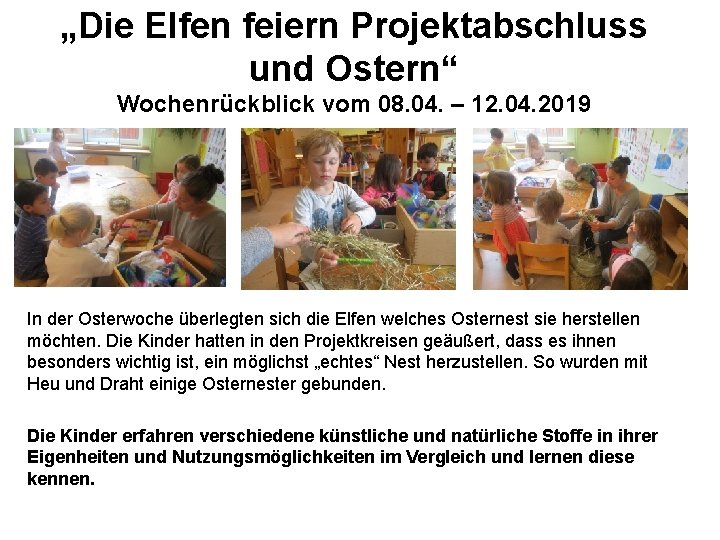 „Die Elfen feiern Projektabschluss und Ostern“

Wochenrückblick vom 08.04. – 12.04.2019

In der Osterwoche überlegten sich die Elfen welches Osternest sie herstellen möchten. Die Kinder hatten in den Projektkreisen geäußert, dass es ihnen besonders wichtig ist, ein möglichst „echtes“ Nest herzustellen. So wurden mit Heu und Draht einige Osternester gebunden.

Die Kinder erfahren verschiedene künstliche und natürliche Stoffe in ihrer Eigenheiten und Nutzungsmöglichkeiten im Vergleich und lernen diese kennen.